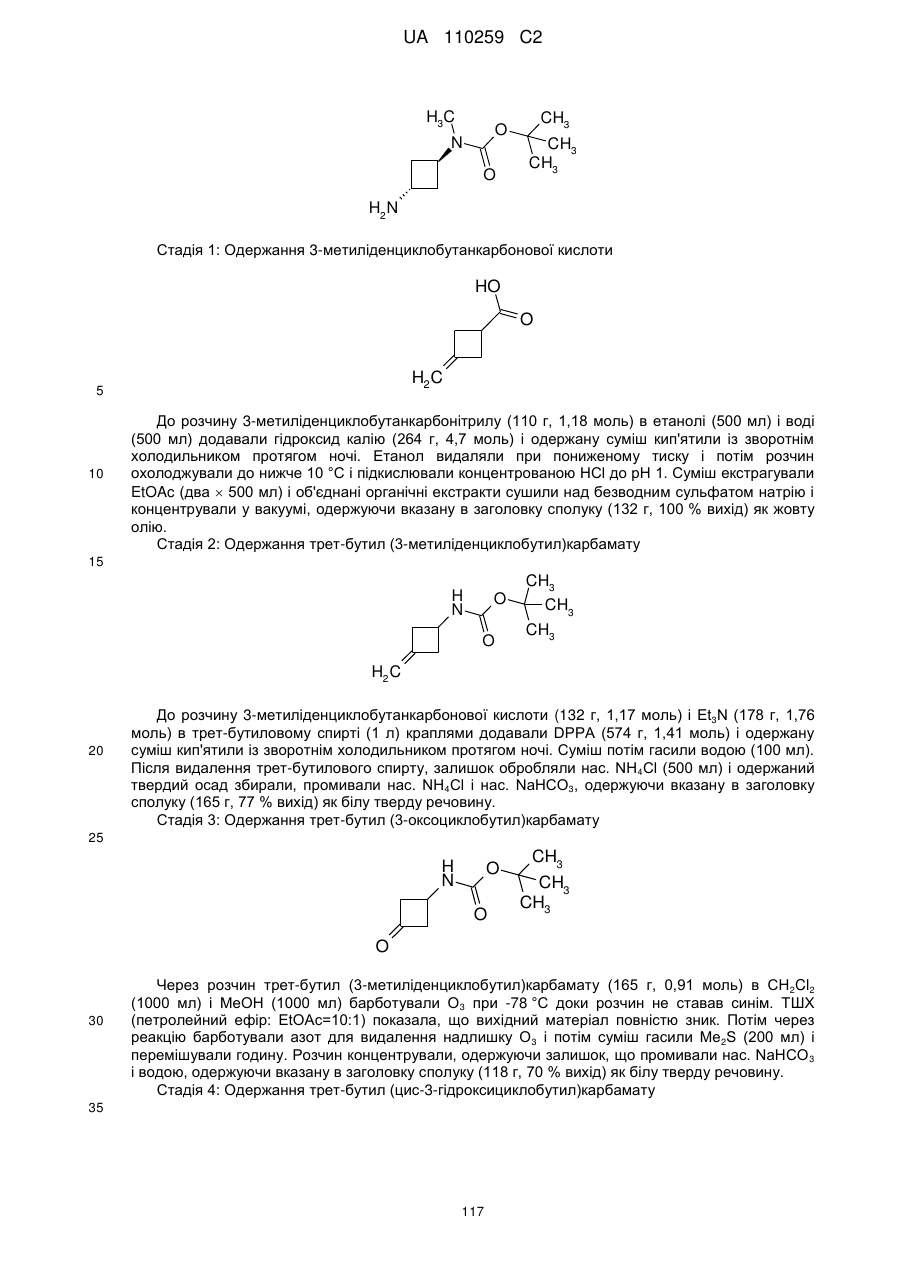 UA 110259 C2

$H_3C$ N O $CH_3$ $CH_3$ $CH_3$ O $H_2N$

Стадія 1: Одержання 3-метиліденциклобутанкарбонової кислоти

HO O $H_2C$

5

До розчину 3-метиліденциклобутанкарбонітрилу (110 г, 1,18 моль) в етанолі (500 мл) і воді (500 мл) додавали гідроксид калію (264 г, 4,7 моль) і одержану суміш кип'ятили із зворотнім холодильником протягом ночі. Етанол видаляли при пониженому тиску і потім розчин охолоджували до нижче 10 °C і підкислювали концентрованою HCl до pH 1. Суміш екстрагували EtOAc (два × 500 мл) і об'єднані органічні екстракти сушили над безводним сульфатом натрію і концентрували у вакуумі, одержуючи вказану в заголовку сполуку (132 г, 100 % вихід) як жовту олію.

10

Стадія 2: Одержання трет-бутил (3-метиліденциклобутил)карбамату

15

H N O $CH_3$ $CH_3$ $CH_3$ O $H_2C$

До розчину 3-метиліденциклобутанкарбонової кислоти (132 г, 1,17 моль) і $Et_3N$ (178 г, 1,76 моль) в трет-бутиловому спирті (1 л) краплями додавали DPPA (574 г, 1,41 моль) і одержану суміш кип'ятили із зворотнім холодильником протягом ночі. Суміш потім гасили водою (100 мл). Після видалення трет-бутилового спирту, залишок обробляли нас. $NH_4Cl$ (500 мл) і одержаний твердий осад збирали, промивали нас. $NH_4Cl$ і нас. $NaHCO_3$, одержуючи вказану в заголовку сполуку (165 г, 77 % вихід) як білу тверду речовину.

20

Стадія 3: Одержання трет-бутил (3-оксоциклобутил)карбамату

25

H N O $CH_3$ $CH_3$ $CH_3$ O O

Через розчин трет-бутил (3-метиліденциклобутил)карбамату (165 г, 0,91 моль) в $CH_2Cl_2$ (1000 мл) і MeOH (1000 мл) барботували $O_3$ при -78 °C доки розчин не ставав синім. ТШХ (петролейний ефір: EtOAc=10:1) показала, що вихідний матеріал повністю зник. Потім через реакцію барботували азот для видалення надлишку $O_3$ і потім суміш гасили $Me_2S$ (200 мл) і перемішували годину. Розчин концентрували, одержуючи залишок, що промивали нас. $NaHCO_3$ і водою, одержуючи вказану в заголовку сполуку (118 г, 70 % вихід) як білу тверду речовину.

30

Стадія 4: Одержання трет-бутил (цис-3-гідроксициклобутил)карбамату

35

117